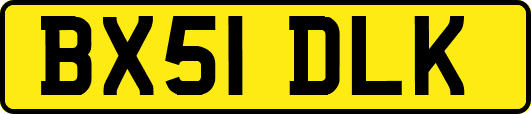 BX51 DLK